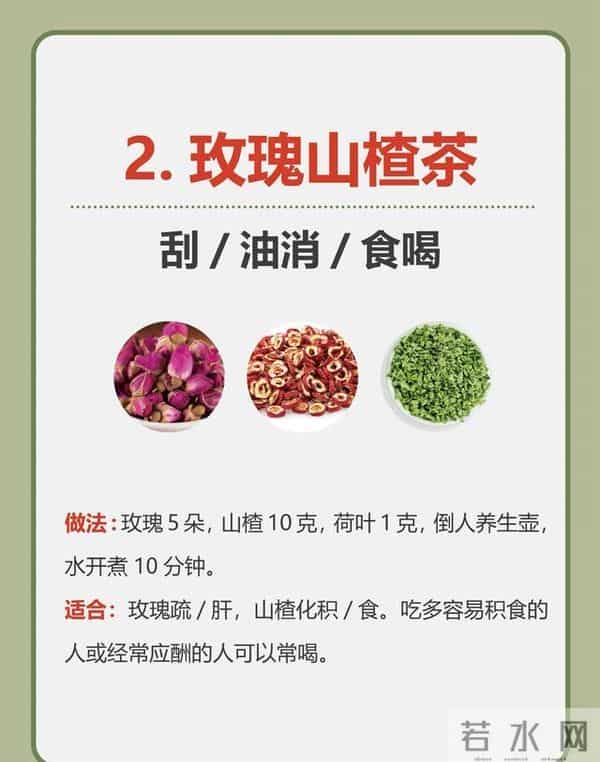 2. 玫瑰山楂茶

刮 / 油消 / 食喝

做法：玫瑰 5 朵，山楂 10 克，荷叶 1 克，倒人养生壶，水开煮 10 分钟。

适合：玫瑰疏 / 肝，山楂化积 / 食。吃多容易积食的人或经常应酬的人可以常喝。

若水网